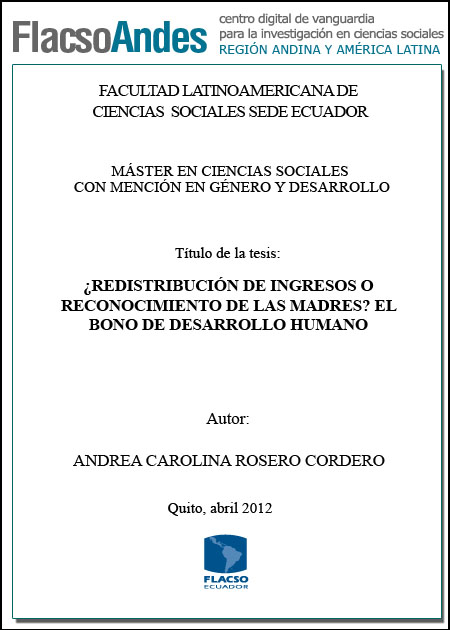 FlacsoAndes centro digital de vanguardia para la investigación en ciencias sociales REGIÓN ANDINA Y AMÉRICA LATINA

FACULTAD LATINOAMERICANA DE CIENCIAS SOCIALES SEDE ECUADOR

MÁSTER EN CIENCIAS SOCIALES CON MENCIÓN EN GÉNERO Y DESARROLLO

Título de la tesis:

¿REDISTRIBUCIÓN DE INGRESOS O RECONOCIMIENTO DE LAS MADRES? EL BONO DE DESARROLLO HUMANO

Autor:

ANDREA CAROLINA ROSERO CORDERO

Quito, abril 2012

FLACSO ECUADOR